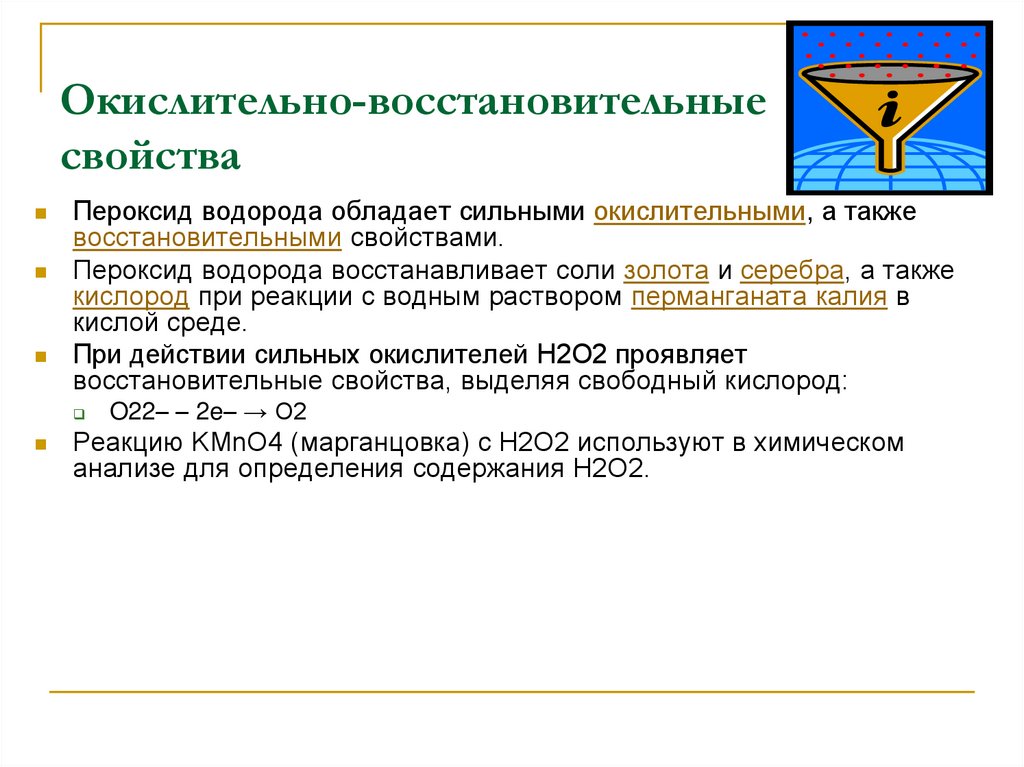 Окислительно-восстановительные свойства

Пероксид водорода обладает сильными окислительными, а также восстановительными свойствами.

Пероксид водорода восстанавливает соли золота и серебра, а также кислород при реакции с водным раствором перманганата калия в кислой среде.

При действии сильных окислителей H2O2 проявляет восстановительные свойства, выделяя свободный кислород:

O22– – 2e– → O2

Реакцию KMnO4 (марганцовка) с H2O2 используют в химическом анализе для определения содержания H2O2.

i